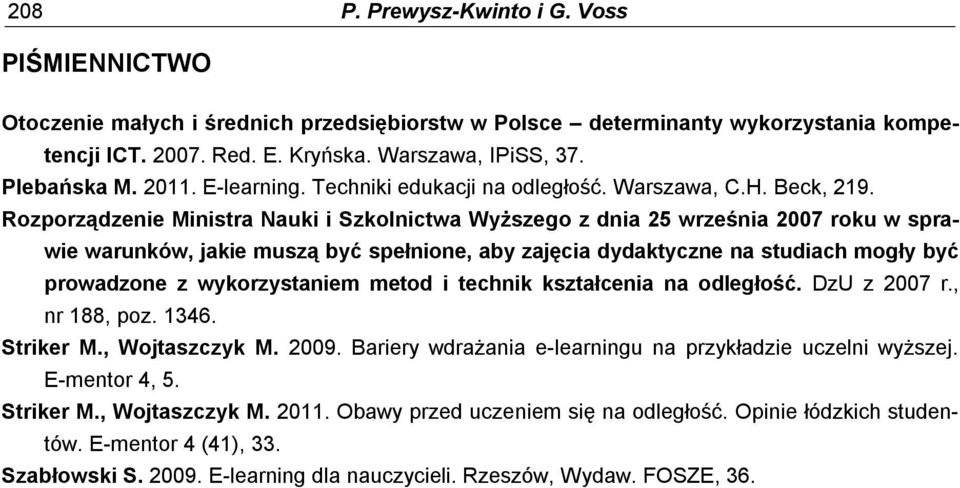 208 P. Prewysz-Kwinto i G. Voss

PIŚMIENNICTWO

Otoczenie małych i średnich przedsiębiorstw w Polsce – determinanty wykorzystania kompetencji ICT. 2007. Red. E. Kryńska. Warszawa, IPiSS, 37.

Plebańska M. 2011. E-learning. Techniki edukacji na odległość. Warszawa, C.H. Beck, 219.

Rozporządzenie Ministra Nauki i Szkolnictwa Wyższego z dnia 25 września 2007 roku w sprawie warunków, jakie muszą być spełnione, aby zajęcia dydaktyczne na studiach mogły być prowadzone z wykorzystaniem metod i technik kształcenia na odległość. DzU z 2007 r., nr 188, poz. 1346.

Striker M., Wojtaszczyk M. 2009. Bariery wdrażania e-learningu na przykładzie uczelni wyższej. E-mentor 4, 5.

Striker M., Wojtaszczyk M. 2011. Obawy przed uczeniem się na odległość. Opinie łódzkich studentów. E-mentor 4 (41), 33.

Szabłowski S. 2009. E-learning dla nauczycieli. Rzeszów, Wydaw. FOSZE, 36.